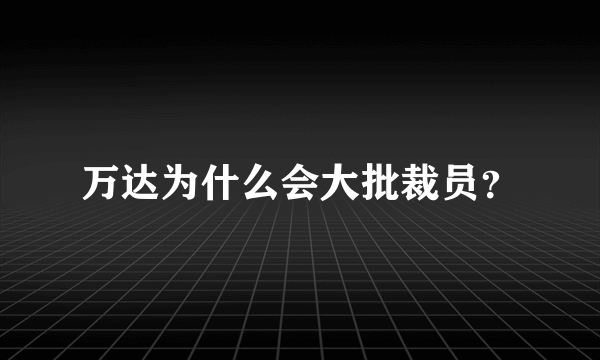 万达为什么会大批裁员？